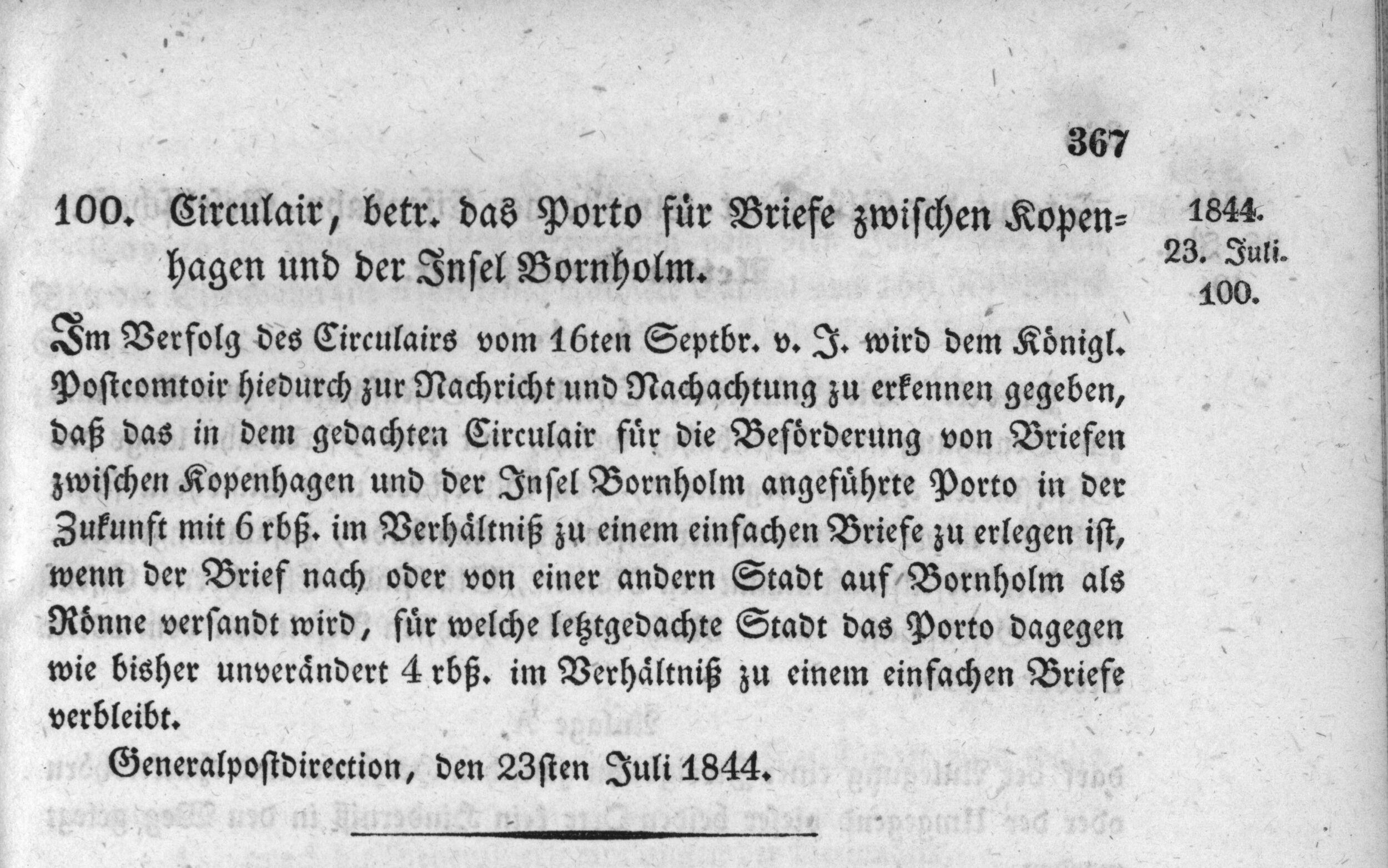 367

100. Circulair, betr. das Porto für Briefe zwischen Kopenhagen und der Insel Bornholm.

1844.
23. Juli.
100.

Im Verfolg des Circulairs vom 16ten Septbr. v. J. wird dem Königl. Postcomtoir hiedurch zur Nachricht und Nachachtung zu erkennen gegeben, daß das in dem gedachten Circulair für die Beförderung von Briefen zwischen Kopenhagen und der Insel Bornholm angeführte Porto in der Zukunft mit 6 rbß. im Verhältniß zu einem einfachen Briefe zu erlegen ist, wenn der Brief nach oder von einer andern Stadt auf Bornholm als Rönne versandt wird, für welche letztgedachte Stadt das Porto dagegen wie bisher unverändert 4 rbß. im Verhältniß zu einem einfachen Briefe verbleibt.

Generalpostdirection, den 23sten Juli 1844.